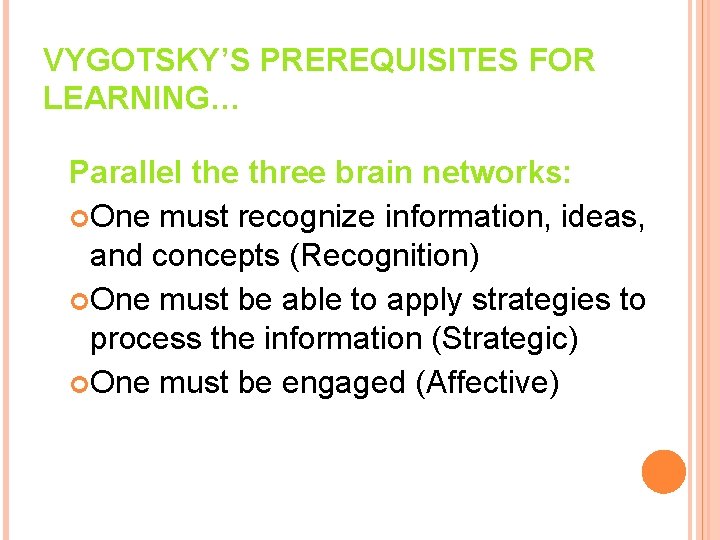 VYGOTSKY'S PREREQUISITES FOR LEARNING…

Parallel the three brain networks:

One must recognize information, ideas, and concepts (Recognition)

One must be able to apply strategies to process the information (Strategic)

One must be engaged (Affective)